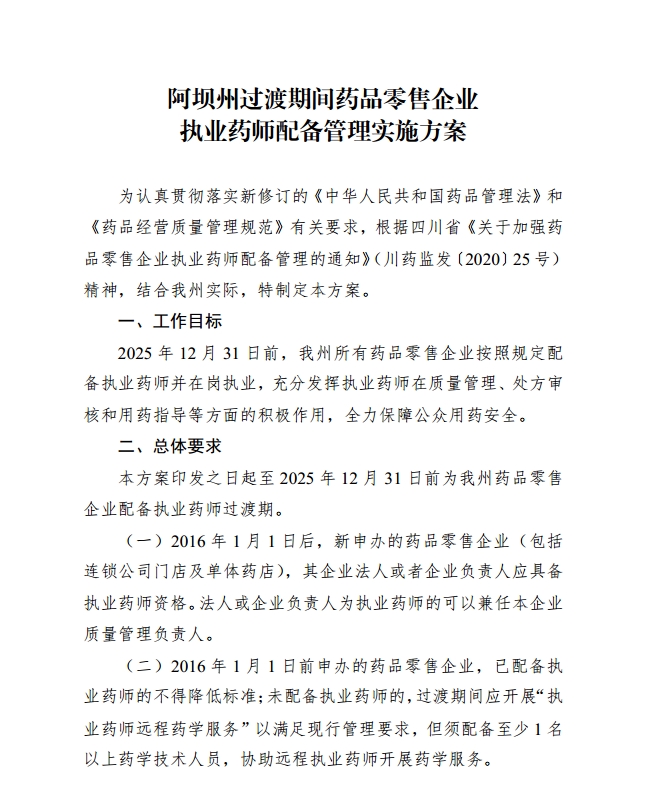 阿坝州过渡期间药品零售企业
执业药师配备管理实施方案

为认真贯彻落实新修订的《中华人民共和国药品管理法》和《药品经营质量管理规范》有关要求，根据四川省《关于加强药品零售企业执业药师配备管理的通知》（川药监发〔2020〕25号）精神，结合我州实际，特制定本方案。

一、工作目标

2025年12月31日前，我州所有药品零售企业按照规定配备执业药师并在岗执业，充分发挥执业药师在质量管理、处方审核和用药指导等方面的积极作用，全力保障公众用药安全。

二、总体要求

本方案印发之日起至2025年12月31日前为我州药品零售企业配备执业药师过渡期。

（一）2016年1月1日后，新申办的药品零售企业（包括连锁公司门店及单体药店），其企业法人或者企业负责人应具备执业药师资格。法人或企业负责人为执业药师的可以兼任本企业质量管理负责人。

（二）2016年1月1日前申办的药品零售企业，已配备执业药师的不得降低标准；未配备执业药师的，过渡期间应开展“执业药师远程药学服务”以满足现行管理要求，但须配备至少1名以上药学技术人员，协助远程执业药师开展药学服务。